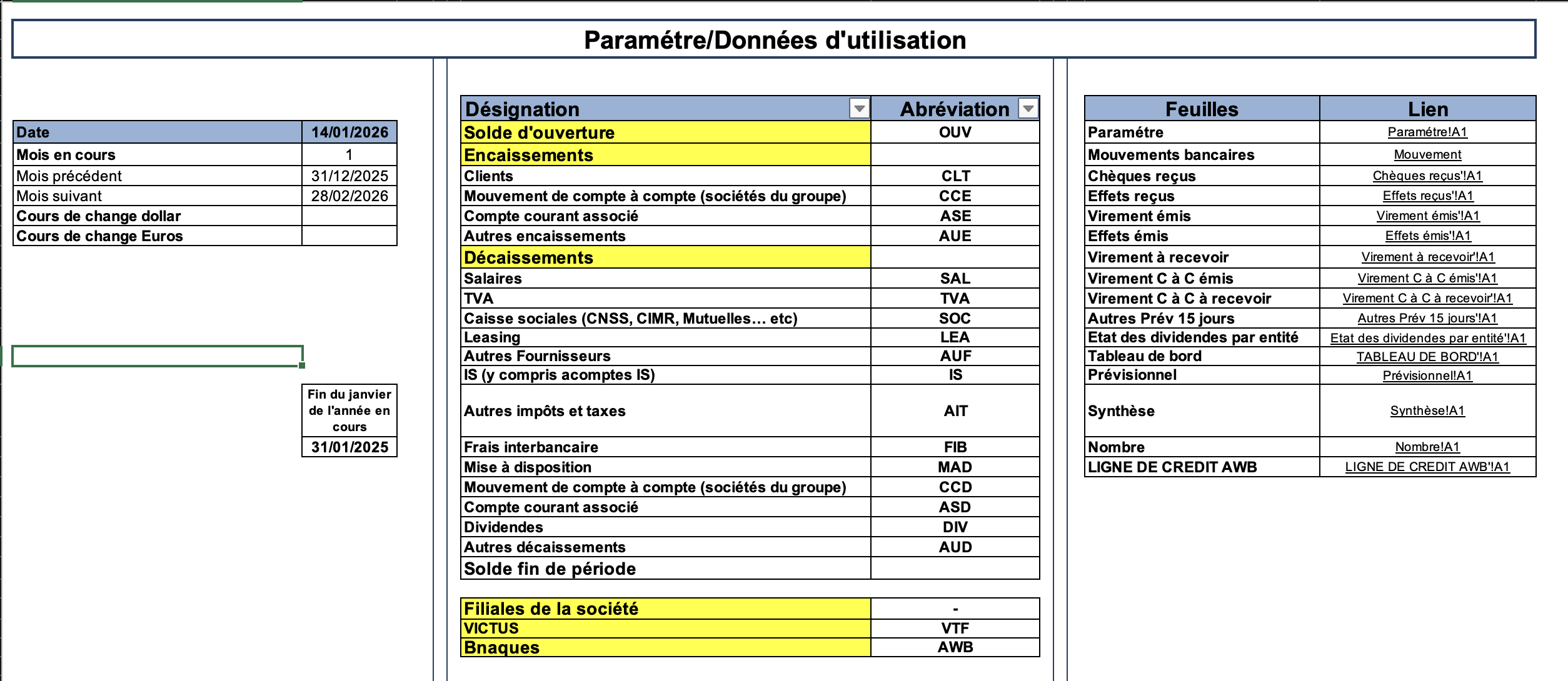 Paramétre/Données d'utilisation

| Date | 14/01/2026 |
|---|---|
| Mois en cours | 1 |
| Mois précédent | 31/12/2025 |
| Mois suivant | 28/02/2026 |
| Cours de change dollar | |
| Cours de change Euros | |

| Fin du janvier de l'année en cours |
|---|
| 31/01/2025 |

| Désignation | Abréviation |
|---|---|
| Solde d'ouverture | OUV |
| Encaissements | |
| Clients | CLT |
| Mouvement de compte à compte (sociétés du groupe) | CCE |
| Compte courant associé | ASE |
| Autres encaissements | AUE |
| Décaissements | |
| Salaires | SAL |
| TVA | TVA |
| Caisse sociales (CNSS, CIMR, Mutuelles… etc) | SOC |
| Leasing | LEA |
| Autres Fournisseurs | AUF |
| IS (y compris acomptes IS) | IS |
| Autres impôts et taxes | AIT |
| Frais interbancaire | FIB |
| Mise à disposition | MAD |
| Mouvement de compte à compte (sociétés du groupe) | CCD |
| Compte courant associé | ASD |
| Dividendes | DIV |
| Autres décaissements | AUD |
| Solde fin de période | |

| Filiales de la société | - |
|---|---|
| VICTUS | VTF |
| Bnaques | AWB |

| Feuilles | Lien |
|---|---|
| Paramétre | Paramétre!A1 |
| Mouvements bancaires | Mouvement |
| Chèques reçus | Chèques reçus'!A1 |
| Effets reçus | Effets reçus'!A1 |
| Virement émis | Virement émis'!A1 |
| Effets émis | Effets émis'!A1 |
| Virement à recevoir | Virement à recevoir'!A1 |
| Virement C à C émis | Virement C à C émis'!A1 |
| Virement C à C à recevoir | Virement C à C à recevoir'!A1 |
| Autres Prév 15 jours | Autres Prév 15 jours'!A1 |
| Etat des dividendes par entité | Etat des dividendes par entité'!A1 |
| Tableau de bord | TABLEAU DE BORD'!A1 |
| Prévisionnel | Prévisionnel!A1 |
| Synthèse | Synthèse!A1 |
| Nombre | Nombre!A1 |
| LIGNE DE CREDIT AWB | LIGNE DE CREDIT AWB'!A1 |